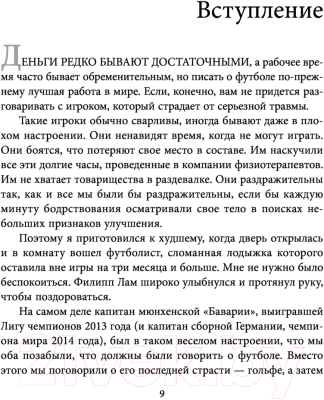 Вступление

ДЕНЬГИ РЕДКО БЫВАЮТ ДОСТАТОЧНЫМИ, а рабочее время часто бывает обременительным, но писать о футболе по-прежнему лучшая работа в мире. Если, конечно, вам не придется разговаривать с игроком, который страдает от серьезной травмы.

Такие игроки обычно сварливы, иногда бывают даже в плохом настроении. Они ненавидят время, когда не могут играть. Они боятся, что потеряют свое место в составе. Им наскучили все эти долгие часы, проведенные в компании физиотерапевтов. Им не хватает товарищества в раздевалке. Они раздражительны так, как и все мы были бы раздражительны, если бы каждую минуту бодрствования осматривали свое тело в поисках небольших признаков улучшения.

Поэтому я приготовился к худшему, когда дверь открылась и в комнату вошел футболист, сломанная лодыжка которого оставила вне игры на три месяца и больше. Мне не нужно было беспокоиться. Филипп Лам широко улыбнулся и протянул руку, чтобы поздороваться.

На самом деле капитан мюнхенской «Баварии», выигравшей Лигу чемпионов 2013 года (и капитан сборной Германии, чемпиона мира 2014 года), был в таком веселом настроении, что мы оба позабыли, что должны были говорить о футболе. Вместо этого мы поговорили о его последней страсти — гольфе, а затем

9

21vek.by